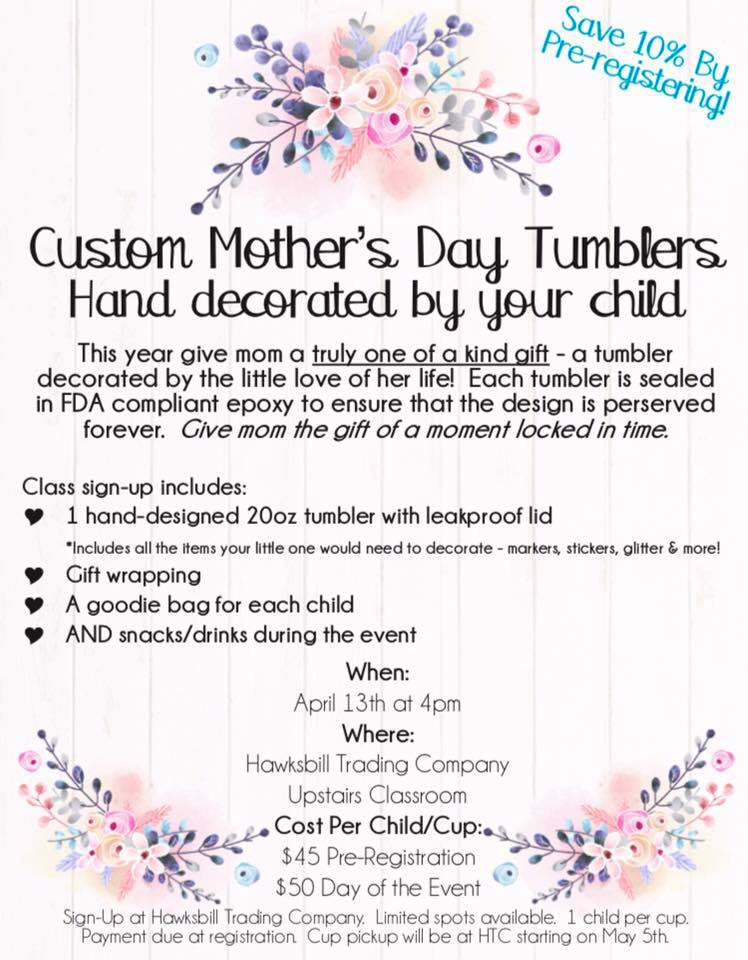 Save 10% By Pre-registering!

Custom Mother's Day Tumblers
Hand decorated by your child

This year give mom a truly one of a kind gift - a tumbler decorated by the little love of her life! Each tumbler is sealed in FDA compliant epoxy to ensure that the design is perserved forever. Give mom the gift of a moment locked in time.

Class sign-up includes:
♥ 1 hand-designed 20oz tumbler with leakproof lid
*Includes all the items your little one would need to decorate - markers, stickers, glitter & more!
♥ Gift wrapping
♥ A goodie bag for each child
♥ AND snacks/drinks during the event

When:
April 13th at 4pm
Where:
Hawksbill Trading Company
Upstairs Classroom
Cost Per Child/Cup:
$45 Pre-Registration
$50 Day of the Event

Sign-Up at Hawksbill Trading Company. Limited spots available. 1 child per cup. Payment due at registration. Cup pickup will be at HTC starting on May 5th.